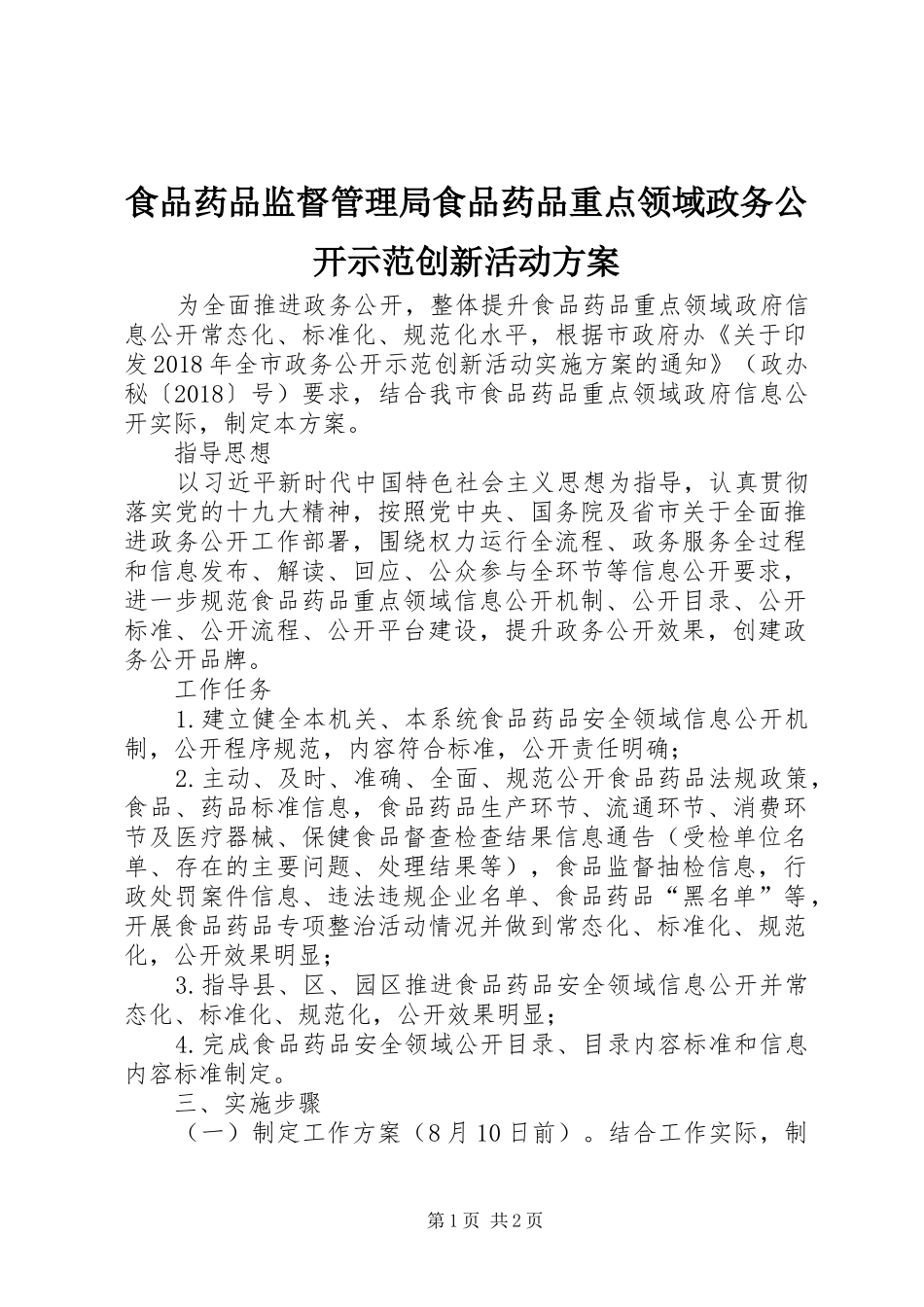 食品药品监督管理局食品药品重点领域政务公开示范创新活动方案

为全面推进政务公开，整体提升食品药品重点领域政府信息公开常态化、标准化、规范化水平，根据市政府办《关于印发2018年全市政务公开示范创新活动实施方案的通知》（政办秘〔2018〕号）要求，结合我市食品药品重点领域政府信息公开实际，制定本方案。

指导思想

以习近平新时代中国特色社会主义思想为指导，认真贯彻落实党的十九大精神，按照党中央、国务院及省市关于全面推进政务公开工作部署，围绕权力运行全流程、政务服务全过程和信息发布、解读、回应、公众参与全环节等信息公开要求，进一步规范食品药品重点领域信息公开机制、公开目录、公开标准、公开流程、公开平台建设，提升政务公开效果，创建政务公开品牌。

工作任务

1.建立健全本机关、本系统食品药品安全领域信息公开机制，公开程序规范，内容符合标准，公开责任明确；

2.主动、及时、准确、全面、规范公开食品药品法规政策，食品、药品标准信息，食品药品生产环节、流通环节、消费环节及医疗器械、保健食品督查检查结果信息通告（受检单位名单、存在的主要问题、处理结果等），食品监督抽检信息，行政处罚案件信息、违法违规企业名单、食品药品“黑名单”等，开展食品药品专项整治活动情况并做到常态化、标准化、规范化，公开效果明显；

3.指导县、区、园区推进食品药品安全领域信息公开并常态化、标准化、规范化，公开效果明显；

4.完成食品药品安全领域公开目录、目录内容标准和信息内容标准制定。

三、实施步骤

（一）制定工作方案（8月10日前）。结合工作实际，制

第1页 共2页